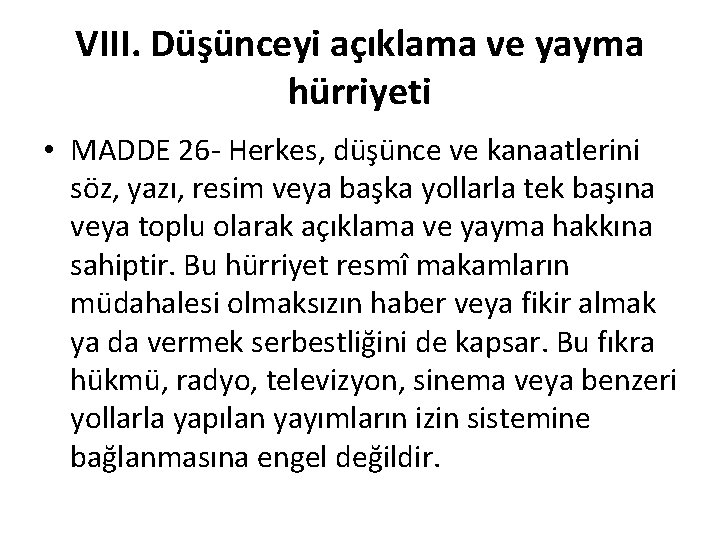 VIII. Düşünceyi açıklama ve yayma hürriyeti

• MADDE 26- Herkes, düşünce ve kanaatlerini söz, yazı, resim veya başka yollarla tek başına veya toplu olarak açıklama ve yayma hakkına sahiptir. Bu hürriyet resmî makamların müdahalesi olmaksızın haber veya fikir almak ya da vermek serbestliğini de kapsar. Bu fıkra hükmü, radyo, televizyon, sinema veya benzeri yollarla yapılan yayımların izin sistemine bağlanmasına engel değildir.